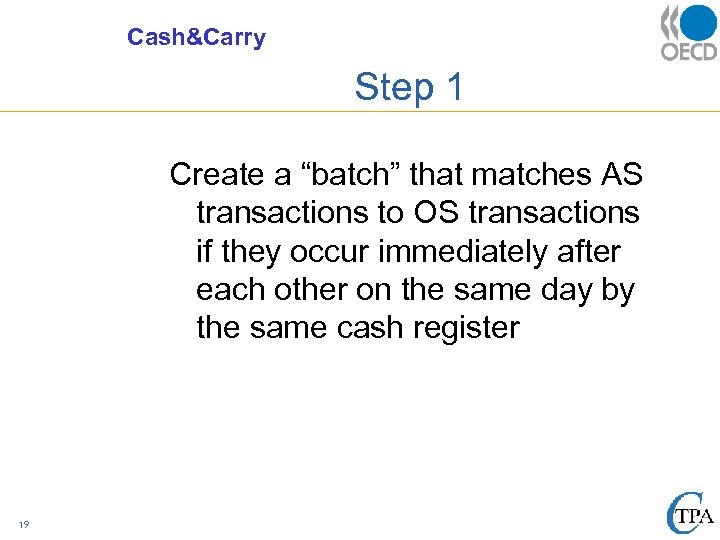 Cash&Carry

OECD

Step 1

Create a "batch" that matches AS transactions to OS transactions if they occur immediately after each other on the same day by the same cash register

19

CTPA